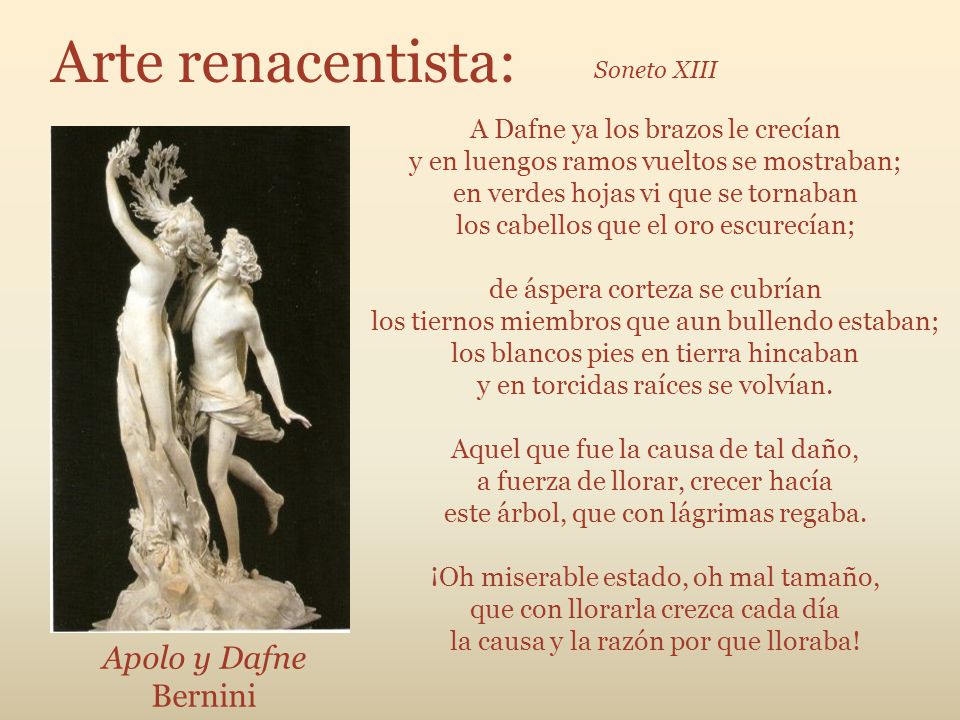 Arte renacentista:

Soneto XIII

A Dafne ya los brazos le crecían
y en luengos ramos vueltos se mostraban;
en verdes hojas vi que se tornaban
los cabellos que el oro escurecían;

de áspera corteza se cubrían
los tiernos miembros que aun bullendo estaban;
los blancos pies en tierra hincaban
y en torcidas raíces se volvían.

Aquel que fue la causa de tal daño,
a fuerza de llorar, crecer hacía
este árbol, que con lágrimas regaba.

¡Oh miserable estado, oh mal tamaño,
que con llorarla crezca cada día
la causa y la razón por que lloraba!

Apolo y Dafne
Bernini